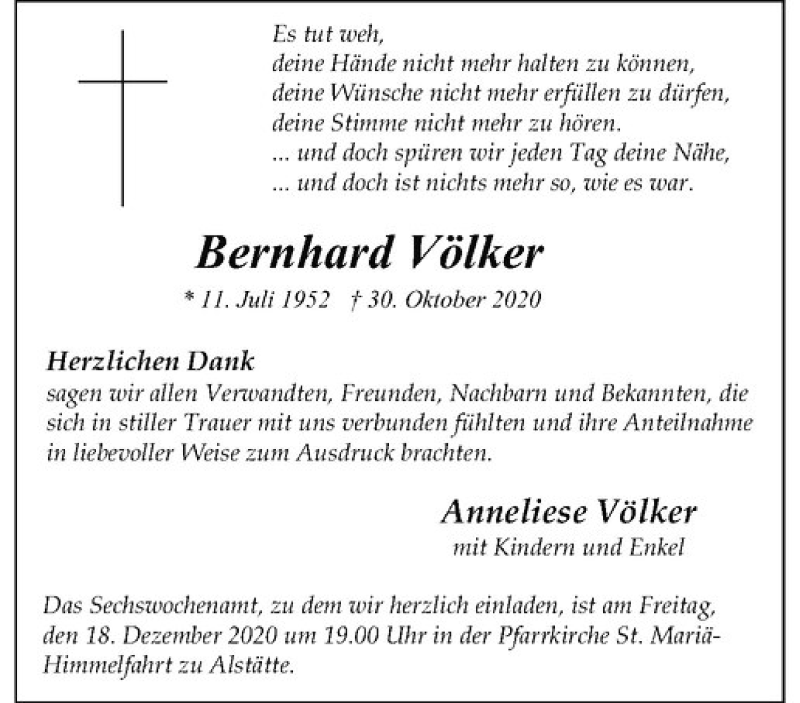 Es tut weh,
deine Hände nicht mehr halten zu können,
deine Wünsche nicht mehr erfüllen zu dürfen,
deine Stimme nicht mehr zu hören.
... und doch spüren wir jeden Tag deine Nähe,
... und doch ist nichts mehr so, wie es war.

Bernhard Völker

* 11. Juli 1952 † 30. Oktober 2020

Herzlichen Dank
sagen wir allen Verwandten, Freunden, Nachbarn und Bekannten, die sich in stiller Trauer mit uns verbunden fühlten und ihre Anteilnahme in liebevoller Weise zum Ausdruck brachten.

Anneliese Völker
mit Kindern und Enkel

Das Sechswochenamt, zu dem wir herzlich einladen, ist am Freitag, den 18. Dezember 2020 um 19.00 Uhr in der Pfarrkirche St. Mariä-Himmelfahrt zu Alstätte.